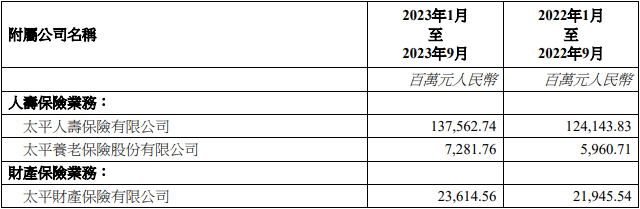 | 附屬公司名稱 | 2023年1月 至 2023年9月 | 2022年1月 至 2022年9月 |
|---|---|---|
| | 百萬元人民幣 | 百萬元人民幣 |
| 人壽保險業務： | | |
| 太平人壽保險有限公司 | 137,562.74 | 124,143.83 |
| 太平養老保險股份有限公司 | 7,281.76 | 5,960.71 |
| 財產保險業務： | | |
| 太平財產保險有限公司 | 23,614.56 | 21,945.54 |